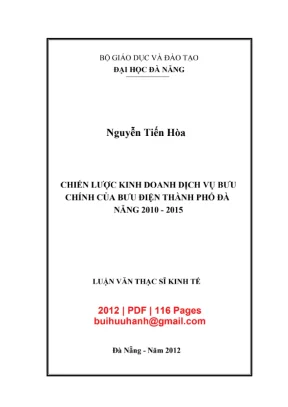 BỘ GIÁO DỤC VÀ ĐÀO TẠO
ĐẠI HỌC ĐÀ NẴNG

Nguyễn Tiến Hòa

CHIẾN LƯỢC KINH DOANH DỊCH VỤ BƯU CHÍNH CỦA BƯU ĐIỆN THÀNH PHỐ ĐÀ NẴNG 2010 - 2015

LUẬN VĂN THẠC SĨ KINH TẾ

2012 | PDF | 116 Pages
buihuuhanh@gmail.com

Đà Nẵng - Năm 2012